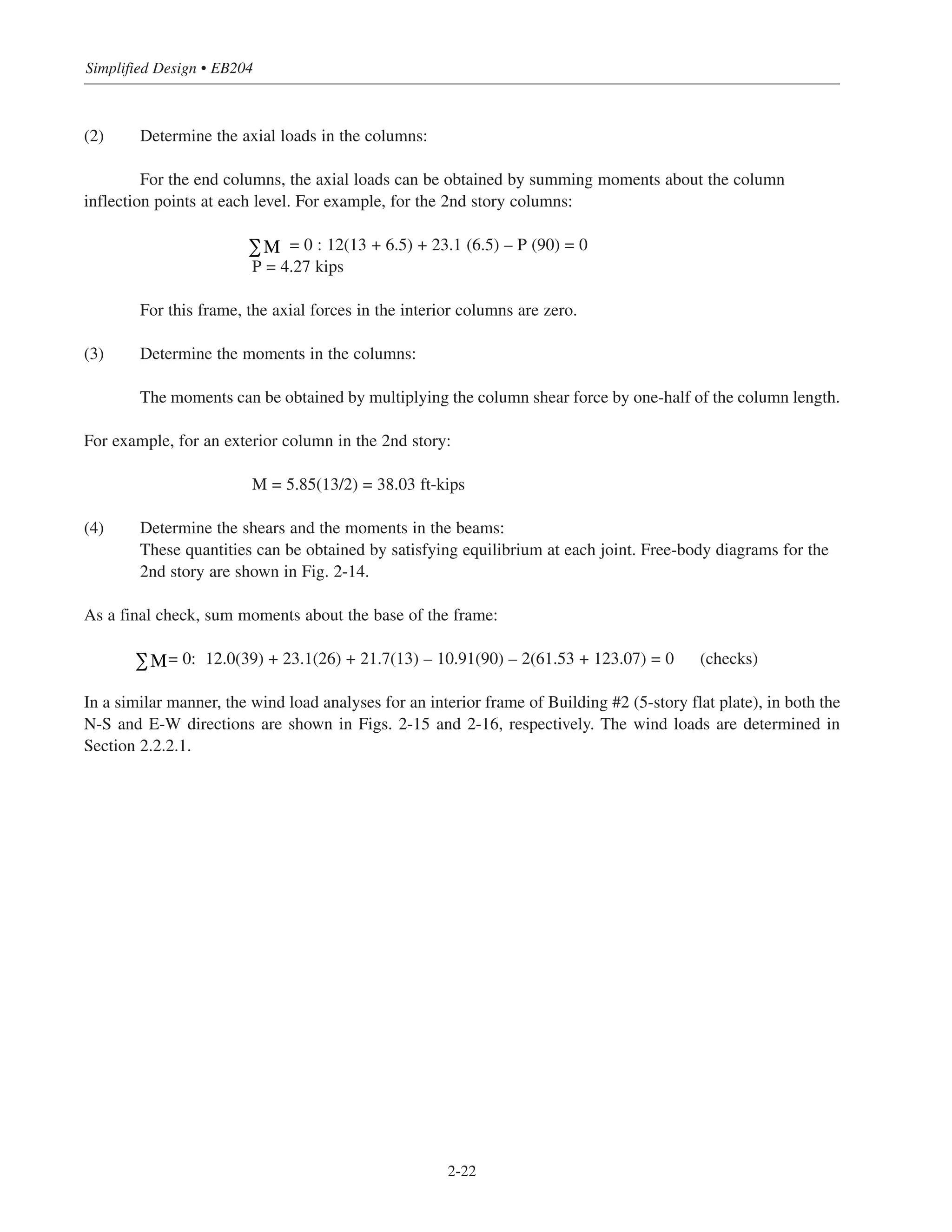 Simplified Design • EB204

(2) Determine the axial loads in the columns:

For the end columns, the axial loads can be obtained by summing moments about the column inflection points at each level. For example, for the 2nd story columns:

$\sum M = 0 : 12(13 + 6.5) + 23.1 (6.5) – P (90) = 0$
$P = 4.27$ kips

For this frame, the axial forces in the interior columns are zero.

(3) Determine the moments in the columns:

The moments can be obtained by multiplying the column shear force by one-half of the column length.

For example, for an exterior column in the 2nd story:

$M = 5.85(13/2) = 38.03$ ft-kips

(4) Determine the shears and the moments in the beams:
These quantities can be obtained by satisfying equilibrium at each joint. Free-body diagrams for the 2nd story are shown in Fig. 2-14.

As a final check, sum moments about the base of the frame:

$\sum M = 0: 12.0(39) + 23.1(26) + 21.7(13) – 10.91(90) – 2(61.53 + 123.07) = 0$ (checks)

In a similar manner, the wind load analyses for an interior frame of Building #2 (5-story flat plate), in both the N-S and E-W directions are shown in Figs. 2-15 and 2-16, respectively. The wind loads are determined in Section 2.2.2.1.

2-22